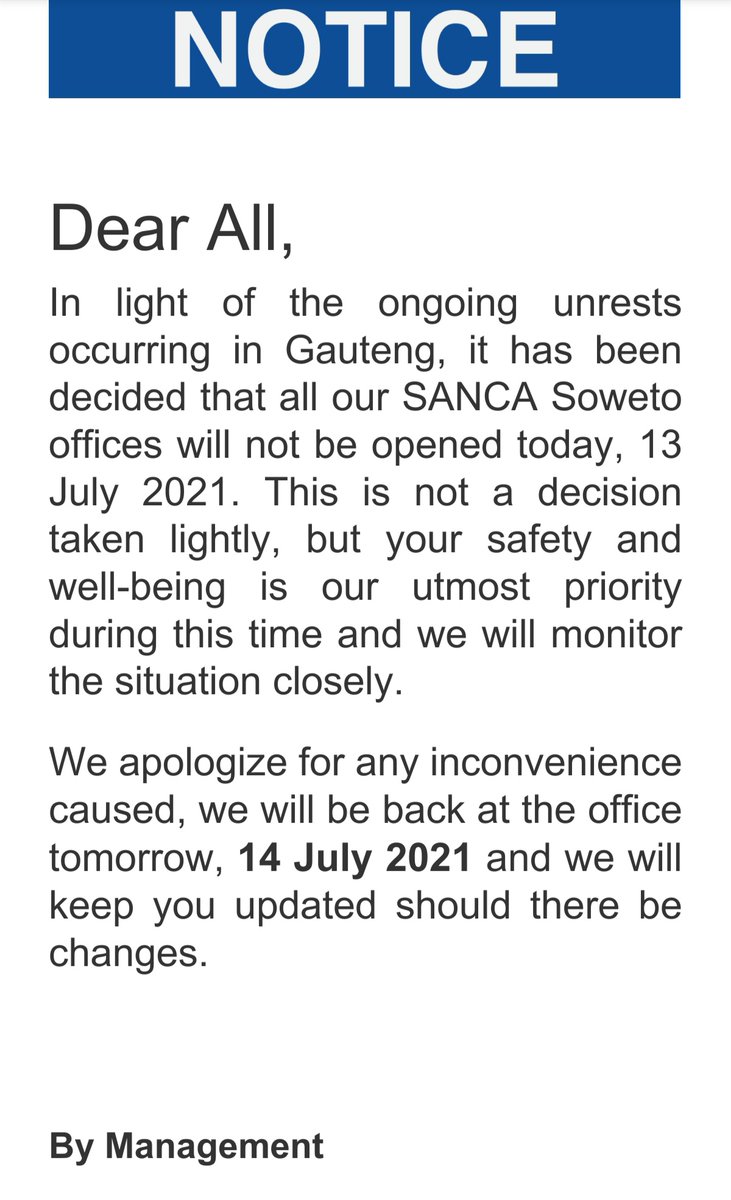 NOTICE

Dear All,

In light of the ongoing unrests occurring in Gauteng, it has been decided that all our SANCA Soweto offices will not be opened today, 13 July 2021. This is not a decision taken lightly, but your safety and well-being is our utmost priority during this time and we will monitor the situation closely.

We apologize for any inconvenience caused, we will be back at the office tomorrow, 14 July 2021 and we will keep you updated should there be changes.

By Management